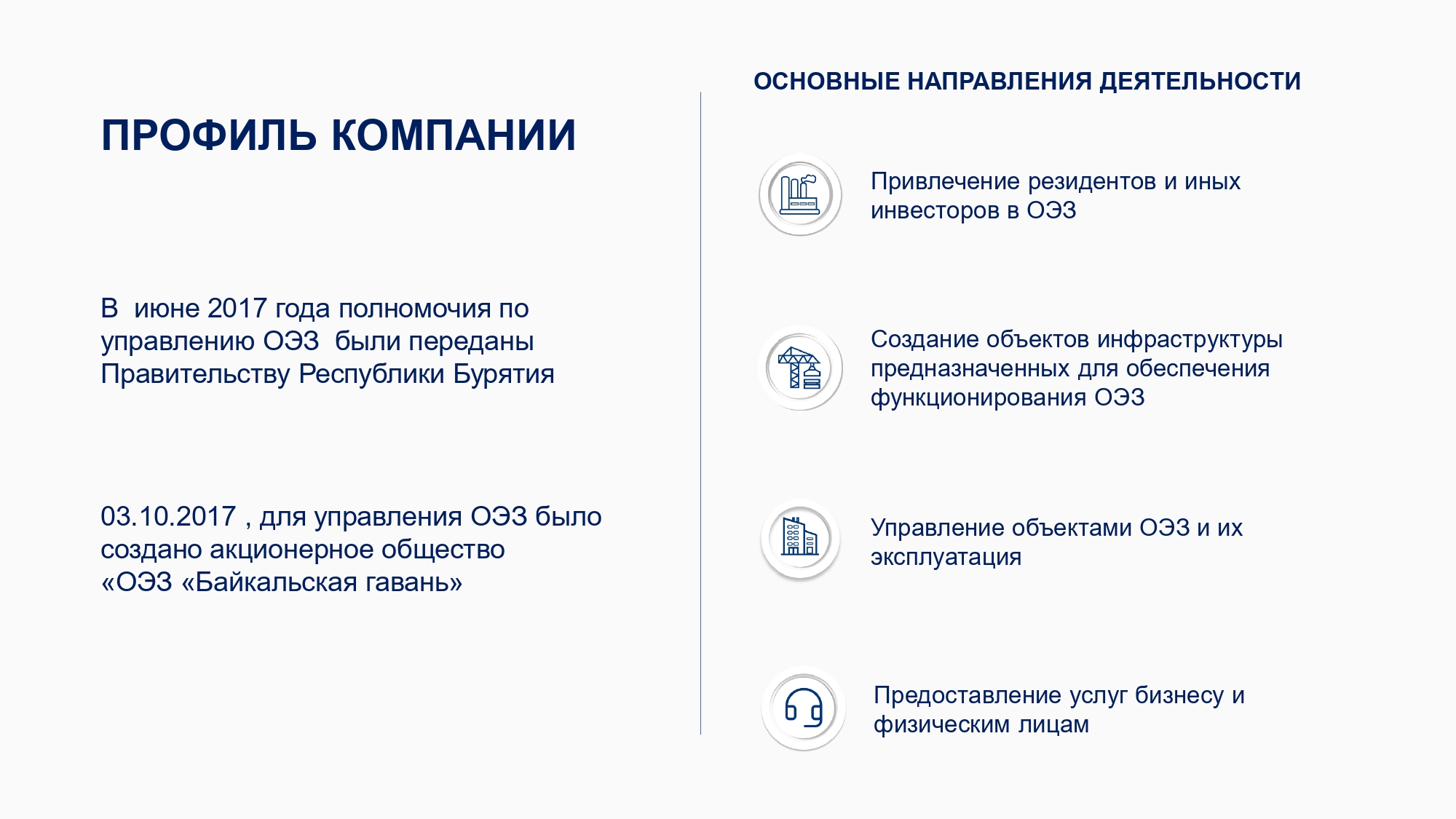 ПРОФИЛЬ КОМПАНИИ

В июне 2017 года полномочия по управлению ОЭЗ были переданы Правительству Республики Бурятия

03.10.2017 , для управления ОЭЗ было создано акционерное общество «ОЭЗ «Байкальская гавань»

ОСНОВНЫЕ НАПРАВЛЕНИЯ ДЕЯТЕЛЬНОСТИ

Привлечение резидентов и иных инвесторов в ОЭЗ

Создание объектов инфраструктуры предназначенных для обеспечения функционирования ОЭЗ

Управление объектами ОЭЗ и их эксплуатация

Предоставление услуг бизнесу и физическим лицам